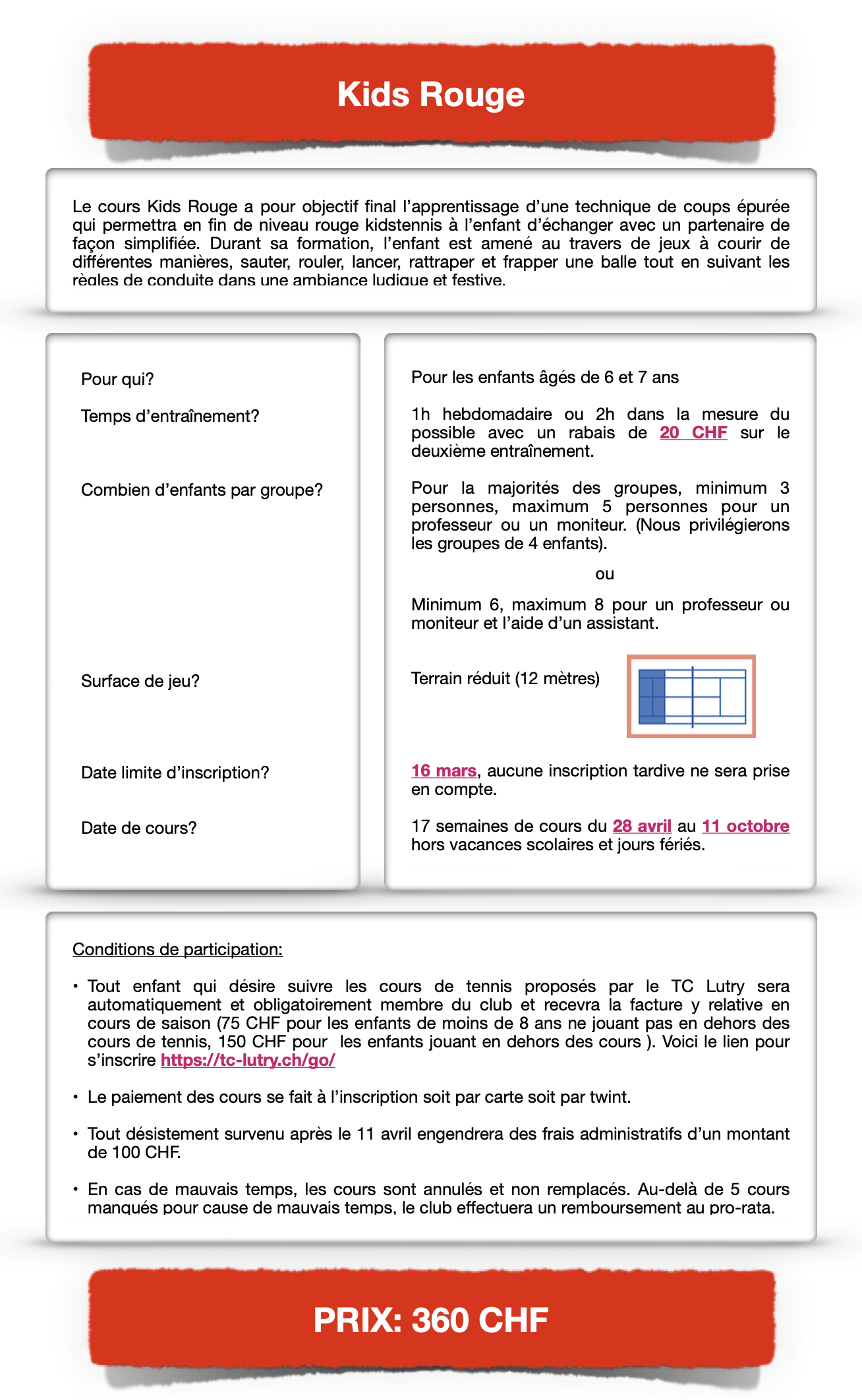 Kids Rouge

Le cours Kids Rouge a pour objectif final l'apprentissage d'une technique de coups épurée qui permettra en fin de niveau rouge kidstennis à l'enfant d'échanger avec un partenaire de façon simplifiée. Durant sa formation, l'enfant est amené au travers de jeux à courir de différentes manières, sauter, rouler, lancer, rattraper et frapper une balle tout en suivant les règles de conduite dans une ambiance ludique et festive.

Pour qui?

Temps d'entraînement?

Combien d'enfants par groupe?

Surface de jeu?

Date limite d'inscription?

Date de cours?

Pour les enfants âgés de 6 et 7 ans

1h hebdomadaire ou 2h dans la mesure du possible avec un rabais de 20 CHF sur le deuxième entraînement.

Pour la majorités des groupes, minimum 3 personnes, maximum 5 personnes pour un professeur ou un moniteur. (Nous privilégierons les groupes de 4 enfants).

ou

Minimum 6, maximum 8 pour un professeur ou moniteur et l'aide d'un assistant.

Terrain réduit (12 mètres)

16 mars, aucune inscription tardive ne sera prise en compte.

17 semaines de cours du 28 avril au 11 octobre hors vacances scolaires et jours fériés.

Conditions de participation:

• Tout enfant qui désire suivre les cours de tennis proposés par le TC Lutry sera automatiquement et obligatoirement membre du club et recevra la facture y relative en cours de saison (75 CHF pour les enfants de moins de 8 ans ne jouant pas en dehors des cours de tennis, 150 CHF pour les enfants jouant en dehors des cours ). Voici le lien pour s'inscrire https://tc-lutry.ch/go/

• Le paiement des cours se fait à l'inscription soit par carte soit par twint.

• Tout désistement survenu après le 11 avril engendrera des frais administratifs d'un montant de 100 CHF.

• En cas de mauvais temps, les cours sont annulés et non remplacés. Au-delà de 5 cours manqués pour cause de mauvais temps, le club effectuera un remboursement au pro-rata.

PRIX: 360 CHF